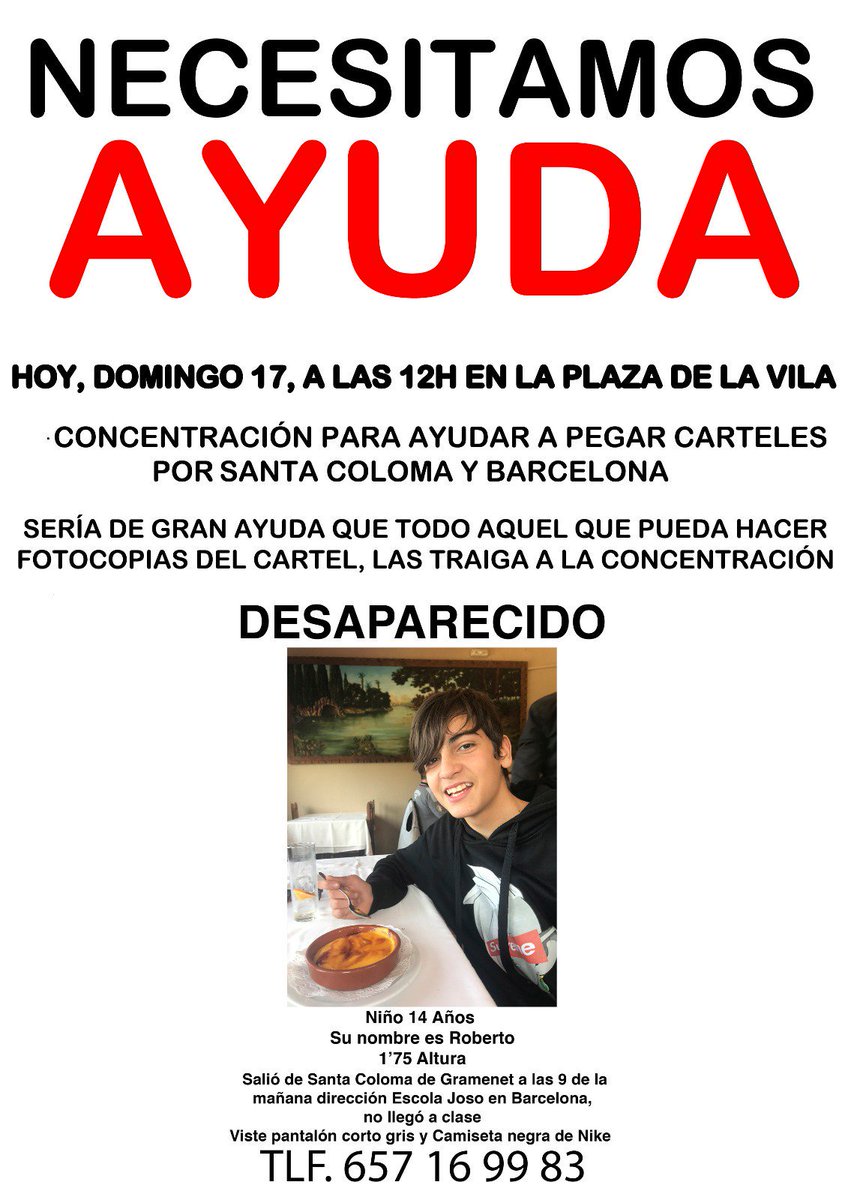 NECESITAMOS
AYUDA

HOY, DOMINGO 17, A LAS 12H EN LA PLAZA DE LA VILA

CONCENTRACIÓN PARA AYUDAR A PEGAR CARTELES POR SANTA COLOMA Y BARCELONA

SERÍA DE GRAN AYUDA QUE TODO AQUEL QUE PUEDA HACER FOTOCOPIAS DEL CARTEL, LAS TRAIGA A LA CONCENTRACIÓN

DESAPARECIDO

Niño 14 Años
Su nombre es Roberto
1'75 Altura
Salió de Santa Coloma de Gramenet a las 9 de la mañana dirección Escola Joso en Barcelona, no llegó a clase
Viste pantalón corto gris y Camiseta negra de Nike
TLF. 657 16 99 83